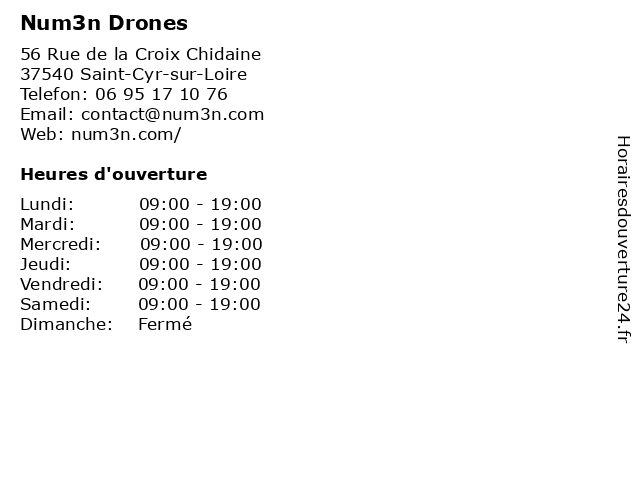 Num3n Drones

56 Rue de la Croix Chidaine
37540 Saint-Cyr-sur-Loire
Telefon: 06 95 17 10 76
Email: contact@num3n.com
Web: num3n.com/

Heures d'ouverture

Lundi: 09:00 - 19:00
Mardi: 09:00 - 19:00
Mercredi: 09:00 - 19:00
Jeudi: 09:00 - 19:00
Vendredi: 09:00 - 19:00
Samedi: 09:00 - 19:00
Dimanche: Fermé

Horairesdouverture24.fr